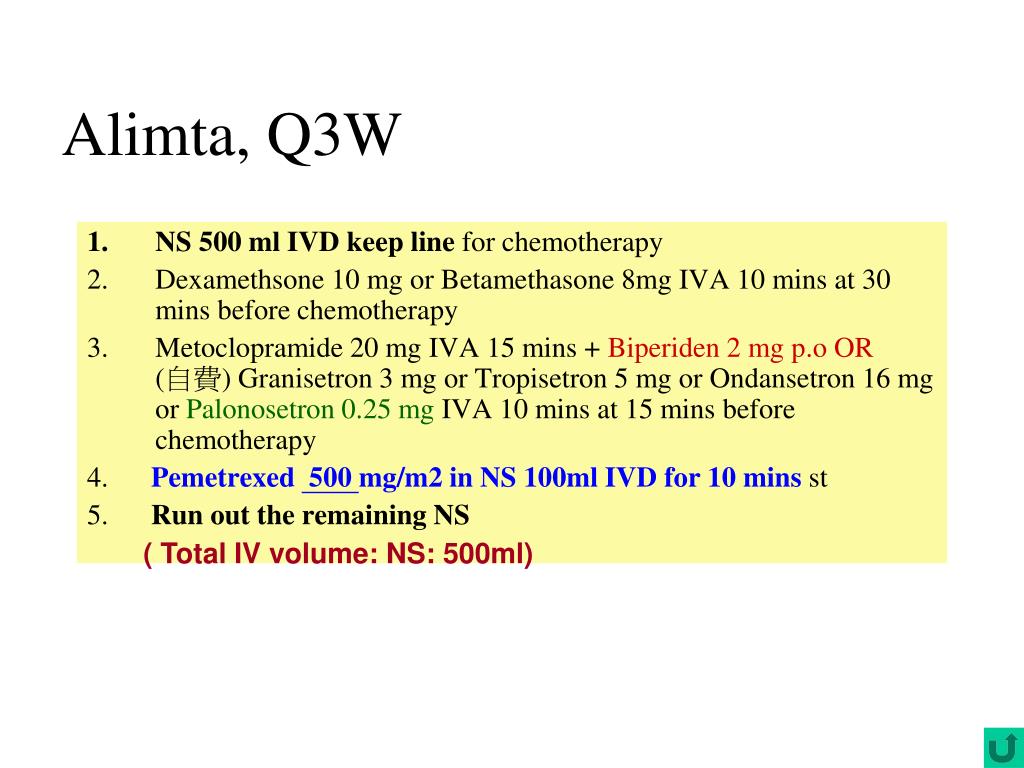 Alimta, Q3W

1. NS 500 ml IVD keep line for chemotherapy
2. Dexamethsone 10 mg or Betamethasone 8mg IVA 10 mins at 30 mins before chemotherapy
3. Metoclopramide 20 mg IVA 15 mins + Biperiden 2 mg p.o OR (自費) Granisetron 3 mg or Tropisetron 5 mg or Ondansetron 16 mg or Palonosetron 0.25 mg IVA 10 mins at 15 mins before chemotherapy
4. Pemetrexed 500 mg/m2 in NS 100ml IVD for 10 mins st
5. Run out the remaining NS
( Total IV volume: NS: 500ml)